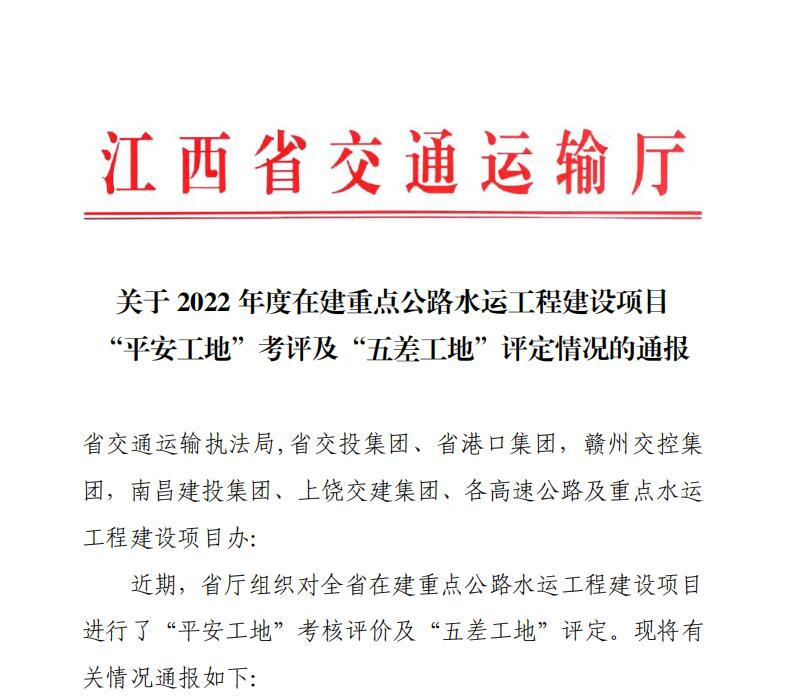 江西省交通运输厅

关于 2022 年度在建重点公路水运工程建设项目“平安工地”考评及“五差工地”评定情况的通报

省交通运输执法局,省交投集团、省港口集团，赣州交控集团，南昌建投集团、上饶交建集团、各高速公路及重点水运工程建设项目办:

近期，省厅组织对全省在建重点公路水运工程建设项目进行了“平安工地”考核评价及“五差工地”评定。现将有关情况通报如下: